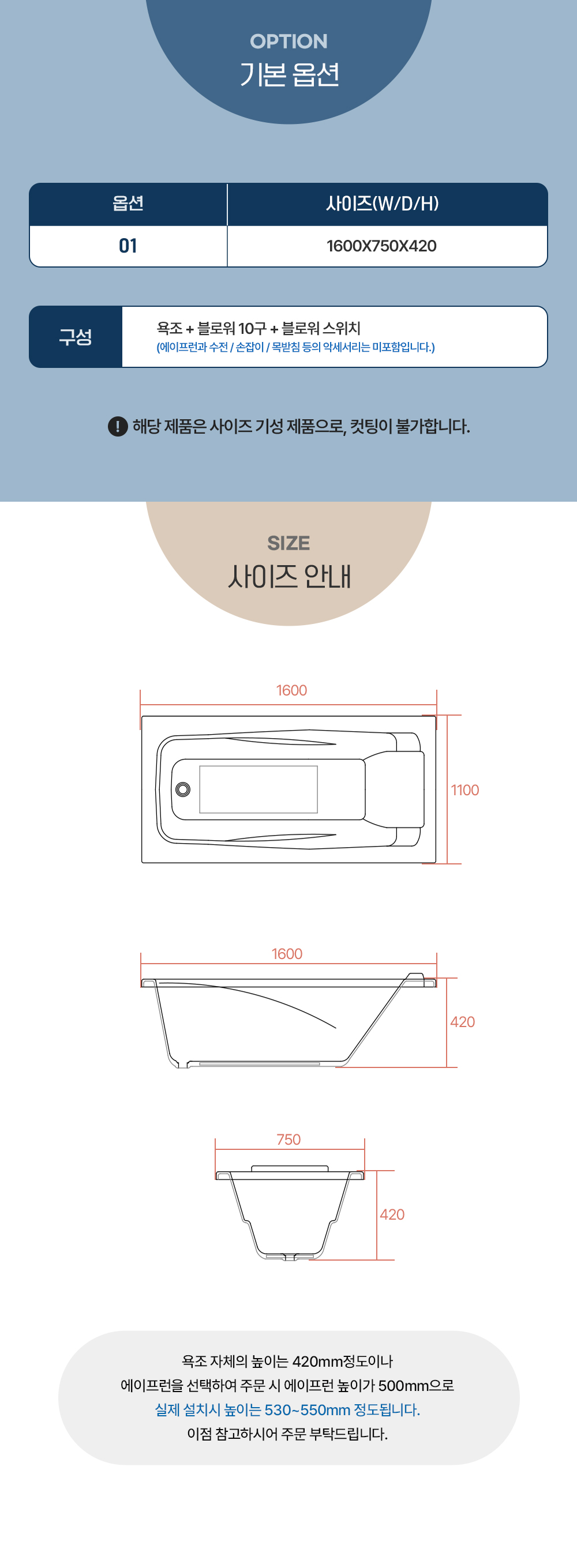 OPTION
기본 옵션

| 옵션 | 사이즈(W/D/H) |
|---|---|
| 01 | 1600X750X420 |

구성

욕조 + 블로워 10구 + 블로워 스위치
(에이프런과 수전 / 손잡이 / 목받침 등의 악세서리는 미포함입니다.)

! 해당 제품은 사이즈 기성 제품으로, 컷팅이 불가합니다.

SIZE
사이즈 안내

1600
1100

1600
420

750
420

욕조 자체의 높이는 420mm정도이나
에이프런을 선택하여 주문 시 에이프런 높이가 500mm으로
실제 설치시 높이는 530~550mm 정도됩니다.
이점 참고하시어 주문 부탁드립니다.